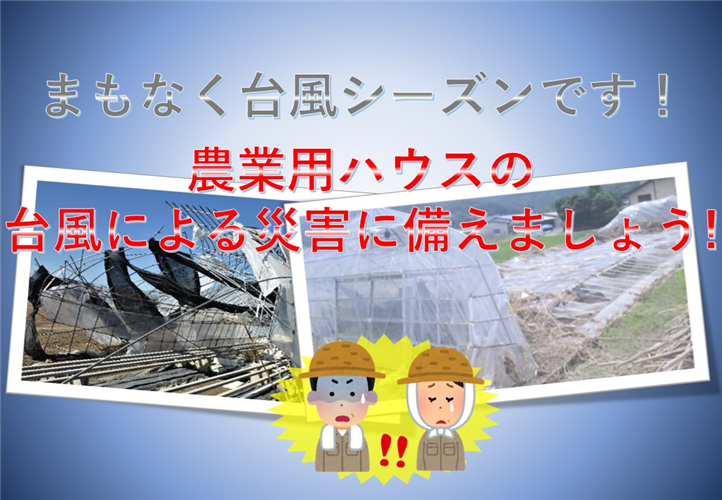 まもなく台風シーズンです！

農業用ハウスの
台風による災害に備えましょう！

!!